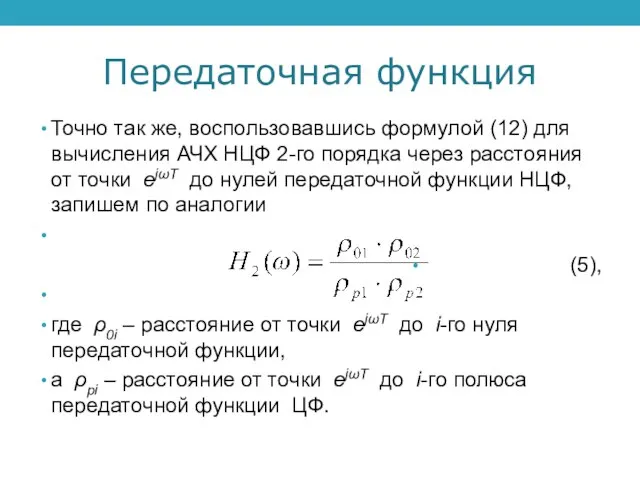 Передаточная функция

• Точно так же, воспользовавшись формулой (12) для вычисления АЧХ НЦФ 2-го порядка через расстояния от точки $e^{j\omega T}$ до нулей передаточной функции НЦФ, запишем по аналогии

•

$H_2(\omega) = \frac{\rho_{01} \cdot \rho_{02}}{\rho_{p1} \cdot \rho_{p2}}$ (5),

•

• где $\rho_{0i}$ – расстояние от точки $e^{j\omega T}$ до $i$-го нуля передаточной функции,

• а $\rho_{pi}$ – расстояние от точки $e^{j\omega T}$ до $i$-го полюса передаточной функции ЦФ.